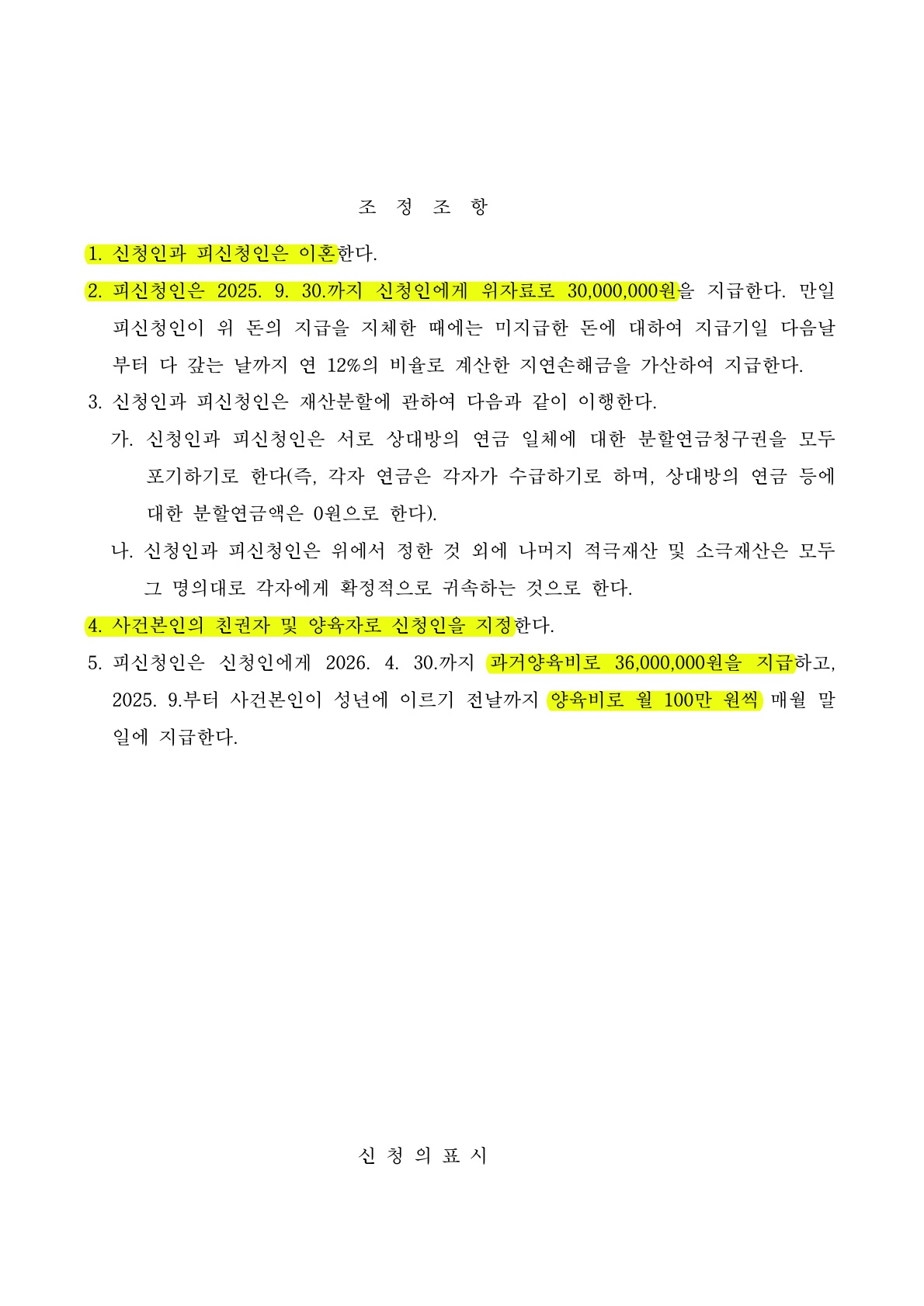 조 정 조 항

1. 신청인과 피신청인은 이혼한다.

2. 피신청인은 2025. 9. 30.까지 신청인에게 위자료로 30,000,000원을 지급한다. 만일 피신청인이 위 돈의 지급을 지체한 때에는 미지급한 돈에 대하여 지급기일 다음날부터 다 갚는 날까지 연 12%의 비율로 계산한 지연손해금을 가산하여 지급한다.

3. 신청인과 피신청인은 재산분할에 관하여 다음과 같이 이행한다.

가. 신청인과 피신청인은 서로 상대방의 연금 일체에 대한 분할연금청구권을 모두 포기하기로 한다(즉, 각자 연금은 각자가 수급하기로 하며, 상대방의 연금 등에 대한 분할연금액은 0원으로 한다).

나. 신청인과 피신청인은 위에서 정한 것 외에 나머지 적극재산 및 소극재산은 모두 그 명의대로 각자에게 확정적으로 귀속하는 것으로 한다.

4. 사건본인의 친권자 및 양육자로 신청인을 지정한다.

5. 피신청인은 신청인에게 2026. 4. 30.까지 과거양육비로 36,000,000원을 지급하고, 2025. 9.부터 사건본인이 성년에 이르기 전날까지 양육비로 월 100만 원씩 매월 말일에 지급한다.

신 청 의 표 시